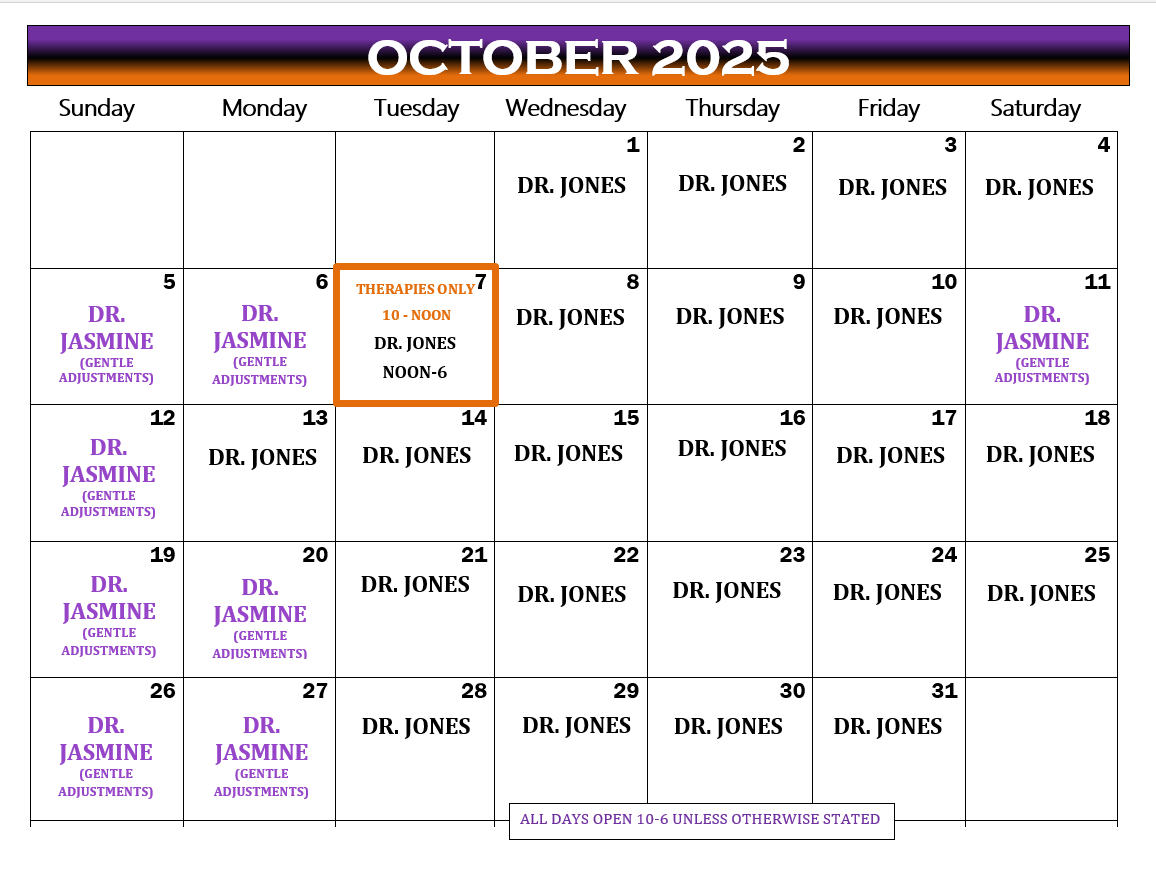 OCTOBER 2025

| Sunday | Monday | Tuesday | Wednesday | Thursday | Friday | Saturday |
|---|---|---|---|---|---|---|
| | | | 1 DR. JONES | 2 DR. JONES | 3 DR. JONES | 4 DR. JONES |
| 5 DR. JASMINE (GENTLE ADJUSTMENTS) | 6 DR. JASMINE (GENTLE ADJUSTMENTS) | 7 THERAPIES ONLY 10 - NOON DR. JONES NOON-6 | 8 DR. JONES | 9 DR. JONES | 10 DR. JONES | 11 DR. JASMINE (GENTLE ADJUSTMENTS) |
| 12 DR. JASMINE (GENTLE ADJUSTMENTS) | 13 DR. JONES | 14 DR. JONES | 15 DR. JONES | 16 DR. JONES | 17 DR. JONES | 18 DR. JONES |
| 19 DR. JASMINE (GENTLE ADJUSTMENTS) | 20 DR. JASMINE (GENTLE ADJUSTMENTS) | 21 DR. JONES | 22 DR. JONES | 23 DR. JONES | 24 DR. JONES | 25 DR. JONES |
| 26 DR. JASMINE (GENTLE ADJUSTMENTS) | 27 DR. JASMINE (GENTLE ADJUSTMENTS) | 28 DR. JONES | 29 DR. JONES | 30 DR. JONES | 31 DR. JONES | |

ALL DAYS OPEN 10-6 UNLESS OTHERWISE STATED